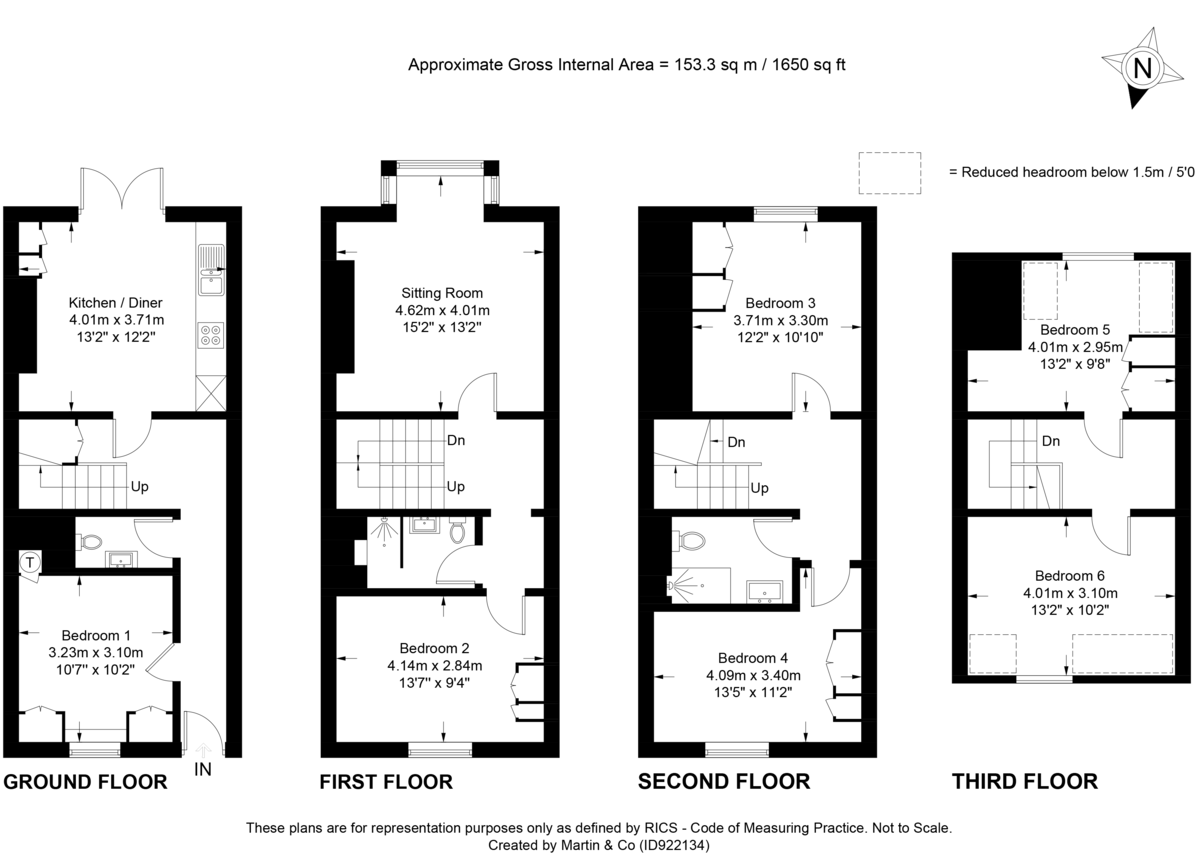 Approximate Gross Internal Area = 153.3 sq m / 1650 sq ft

N

= Reduced headroom below 1.5m / 5'0

Kitchen / Diner
4.01m x 3.71m
13'2" x 12'2"

Up

T

Bedroom 1
3.23m x 3.10m
10'7" x 10'2"

IN

GROUND FLOOR

Sitting Room
4.62m x 4.01m
15'2" x 13'2"

Dn

Up

Bedroom 2
4.14m x 2.84m
13'7" x 9'4"

FIRST FLOOR

Bedroom 3
3.71m x 3.30m
12'2" x 10'10"

Dn

Up

Bedroom 4
4.09m x 3.40m
13'5" x 11'2"

SECOND FLOOR

Bedroom 5
4.01m x 2.95m
13'2" x 9'8"

Dn

Bedroom 6
4.01m x 3.10m
13'2" x 10'2"

THIRD FLOOR

These plans are for representation purposes only as defined by RICS - Code of Measuring Practice. Not to Scale.
Created by Martin & Co (ID922134)